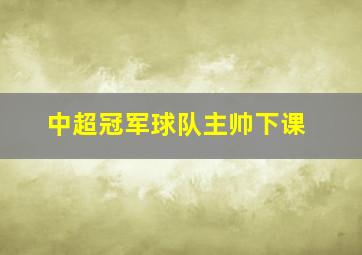 中超冠军球队主帅下课